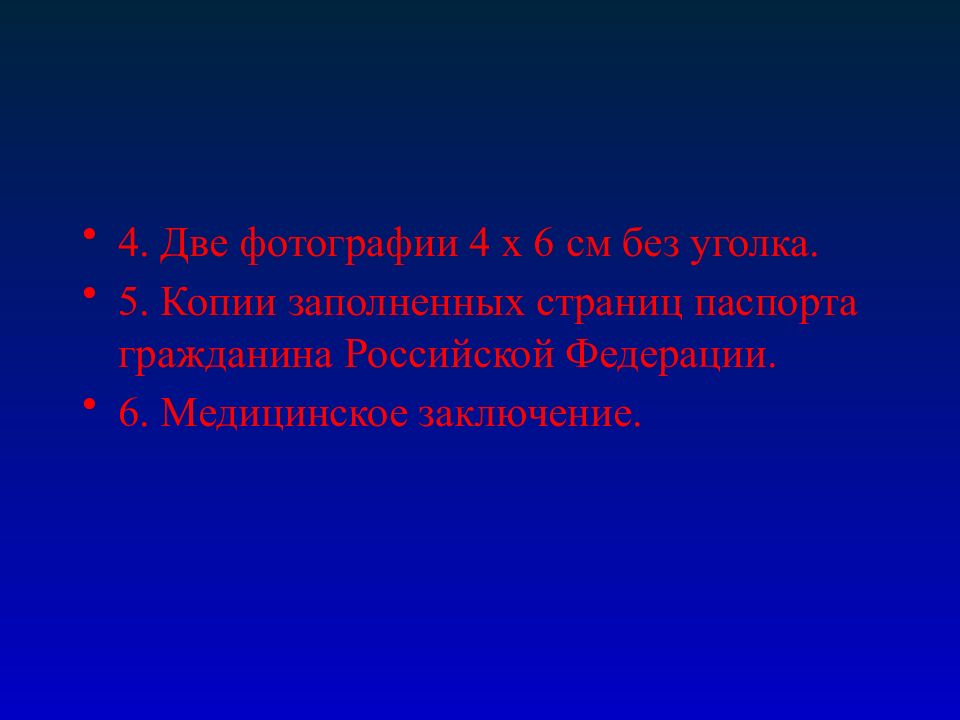 • 4. Две фотографии 4 х 6 см без уголка.
• 5. Копии заполненных страниц паспорта гражданина Российской Федерации.
• 6. Медицинское заключение.